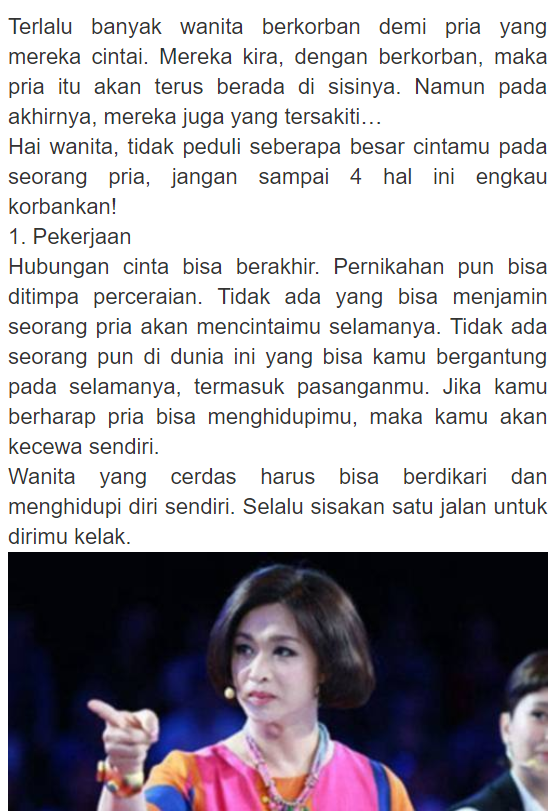 Terlalu banyak wanita berkorban demi pria yang mereka cintai. Mereka kira, dengan berkorban, maka pria itu akan terus berada di sisinya. Namun pada akhirnya, mereka juga yang tersakiti…
Hai wanita, tidak peduli seberapa besar cintamu pada seorang pria, jangan sampai 4 hal ini engkau korbankan!
1. Pekerjaan
Hubungan cinta bisa berakhir. Pernikahan pun bisa ditimpa perceraian. Tidak ada yang bisa menjamin seorang pria akan mencintaimu selamanya. Tidak ada seorang pun di dunia ini yang bisa kamu bergantung pada selamanya, termasuk pasanganmu. Jika kamu berharap pria bisa menghidupimu, maka kamu akan kecewa sendiri.
Wanita yang cerdas harus bisa berdikari dan menghidupi diri sendiri. Selalu sisakan satu jalan untuk dirimu kelak.